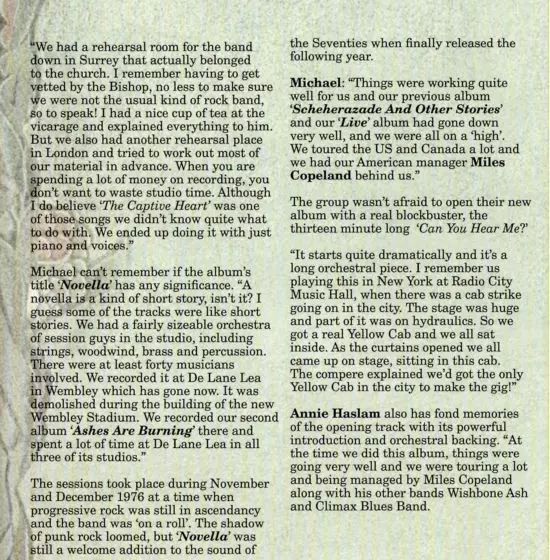 "We had a rehearsal room for the band down in Surrey that actually belonged to the church. I remember having to get vetted by the Bishop, no less to make sure we were not the usual kind of rock band, so to speak! I had a nice cup of tea at the vicarage and explained everything to him. But we also had another rehearsal place in London and tried to work out most of our material in advance. When you are spending a lot of money on recording, you don't want to waste studio time. Although I do believe 'The Captive Heart' was one of those songs we didn't know quite what to do with. We ended up doing it with just piano and voices."

Michael can't remember if the album's title 'Novella' has any significance. "A novella is a kind of short story, isn't it? I guess some of the tracks were like short stories. We had a fairly sizeable orchestra of session guys in the studio, including strings, woodwind, brass and percussion. There were at least forty musicians involved. We recorded it at De Lane Lea in Wembley which has gone now. It was demolished during the building of the new Wembley Stadium. We recorded our second album 'Ashes Are Burning' there and spent a lot of time at De Lane Lea in all three of its studios."

The sessions took place during November and December 1976 at a time when progressive rock was still in ascendancy and the band was 'on a roll'. The shadow of punk rock loomed, but 'Novella' was still a welcome addition to the sound of the Seventies when finally released the following year.

Michael: "Things were working quite well for us and our previous album 'Scheherazade And Other Stories' and our 'Live' album had gone down very well, and we were all on a 'high'. We toured the US and Canada a lot and we had our American manager Miles Copeland behind us."

The group wasn't afraid to open their new album with a real blockbuster, the thirteen minute long 'Can You Hear Me?'

"It starts quite dramatically and it's a long orchestral piece. I remember us playing this in New York at Radio City Music Hall, when there was a cab strike going on in the city. The stage was huge and part of it was on hydraulics. So we got a real Yellow Cab and we all sat inside. As the curtains opened we all came up on stage, sitting in this cab. The compere explained we'd got the only Yellow Cab in the city to make the gig!"

Annie Haslam also has fond memories of the opening track with its powerful introduction and orchestral backing. "At the time we did this album, things were going very well and we were touring a lot and being managed by Miles Copeland along with his other bands Wishbone Ash and Climax Blues Band.